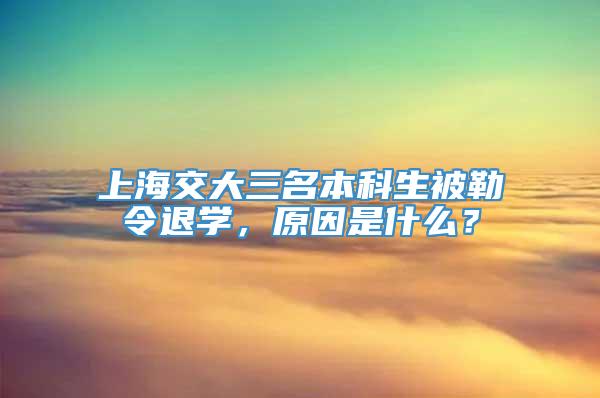 上海交大三名本科生被勒令退学，原因是什么？